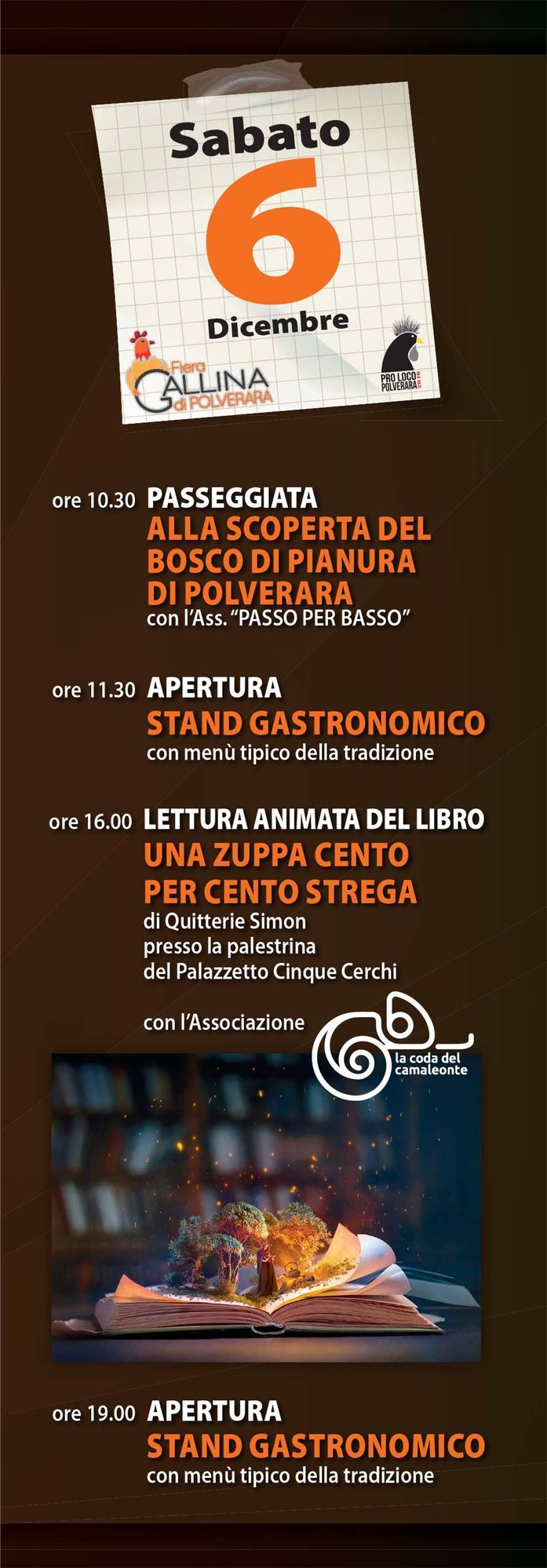 Sabato
6
Dicembre

Fiera
GALLINA
di POLVERARA

PRO LOCO
POLVERARA
2016

ore 10.30 PASSEGGIATA
ALLA SCOPERTA DEL BOSCO DI PIANURA DI POLVERARA
con l'Ass. "PASSO PER BASSO"

ore 11.30 APERTURA
STAND GASTRONOMICO
con menù tipico della tradizione

ore 16.00 LETTURA ANIMATA DEL LIBRO
UNA ZUPPA CENTO PER CENTO STREGA
di Quitterie Simon
presso la palestrina
del Palazzetto Cinque Cerchi

con l'Associazione

la coda del camaleonte

ore 19.00 APERTURA
STAND GASTRONOMICO
con menù tipico della tradizione